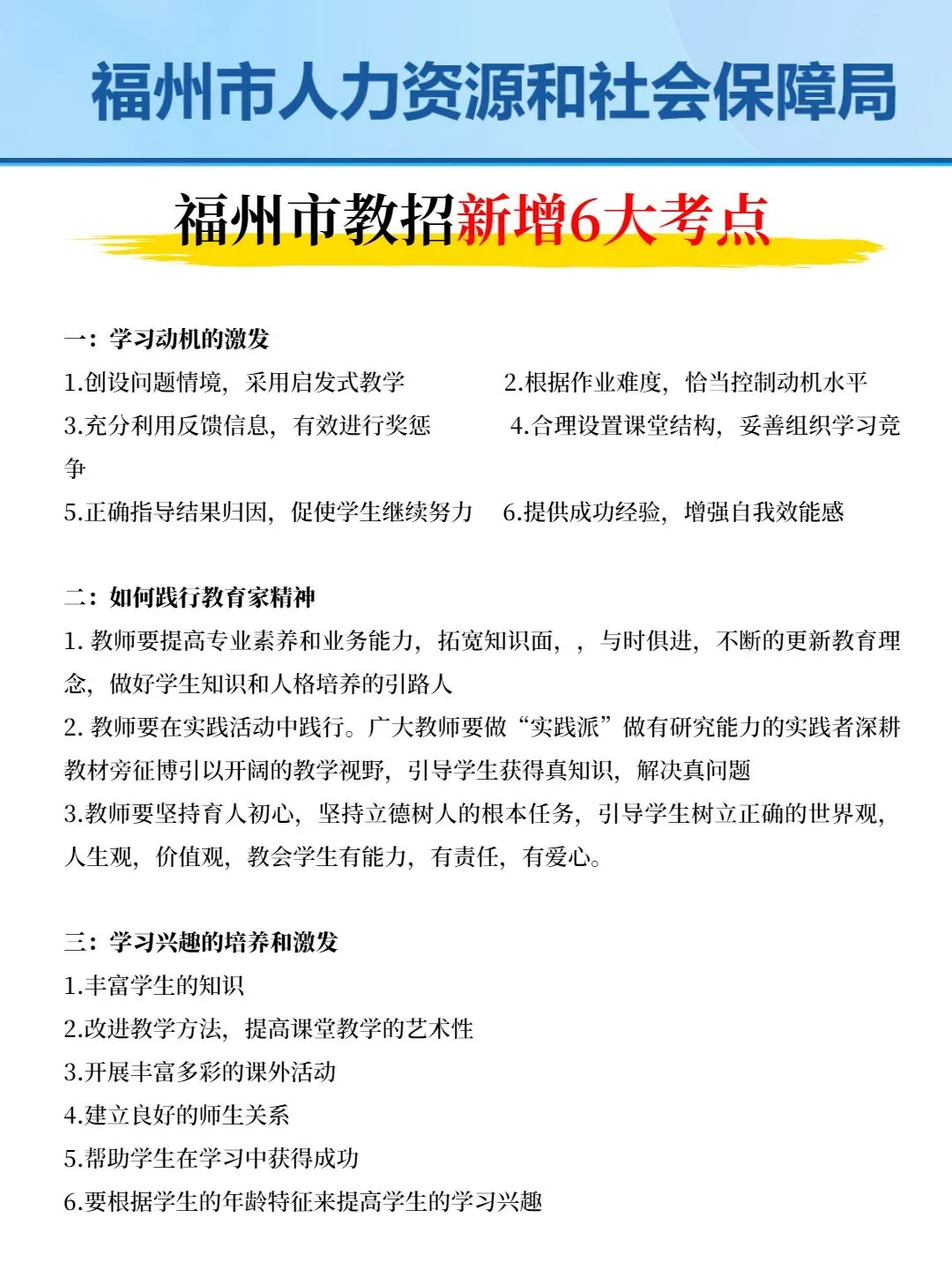 福州市人力资源和社会保障局

福州市教招新增6大考点

一：学习动机的激发

1.创设问题情境，采用启发式教学

2.根据作业难度，恰当控制动机水平

3.充分利用反馈信息，有效进行奖惩

4.合理设置课堂结构，妥善组织学习竞争

5.正确指导结果归因，促使学生继续努力

6.提供成功经验，增强自我效能感

二：如何践行教育家精神

1. 教师要提高专业素养和业务能力，拓宽知识面，，与时俱进，不断的更新教育理念，做好学生知识和人格培养的引路人

2. 教师要在实践活动中践行。广大教师要做“实践派”做有研究能力的实践者深耕教材旁征博引以开阔的教学视野，引导学生获得真知识，解决真问题

3.教师要坚持育人初心，坚持立德树人的根本任务，引导学生树立正确的世界观，人生观，价值观，教会学生有能力，有责任，有爱心。

三：学习兴趣的培养和激发

1.丰富学生的知识

2.改进教学方法，提高课堂教学的艺术性

3.开展丰富多彩的课外活动

4.建立良好的师生关系

5.帮助学生在学习中获得成功

6.要根据学生的年龄特征来提高学生的学习兴趣